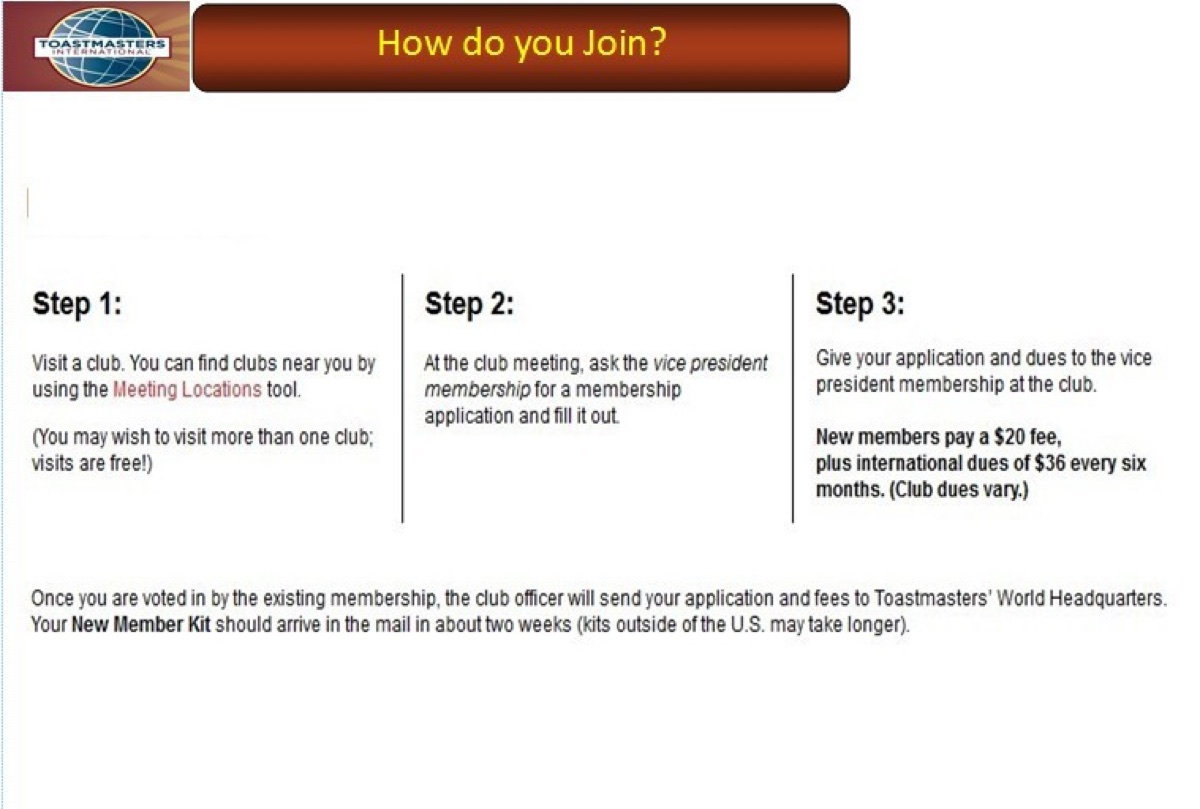 TOASTMASTERS INTERNATIONAL

How do you Join?

Step 1:

Visit a club. You can find clubs near you by using the Meeting Locations tool.

(You may wish to visit more than one club; visits are free!)

Step 2:

At the club meeting, ask the vice president membership for a membership application and fill it out.

Step 3:

Give your application and dues to the vice president membership at the club.

New members pay a $20 fee, plus international dues of $36 every six months. (Club dues vary.)

Once you are voted in by the existing membership, the club officer will send your application and fees to Toastmasters' World Headquarters. Your New Member Kit should arrive in the mail in about two weeks (kits outside of the U.S. may take longer).